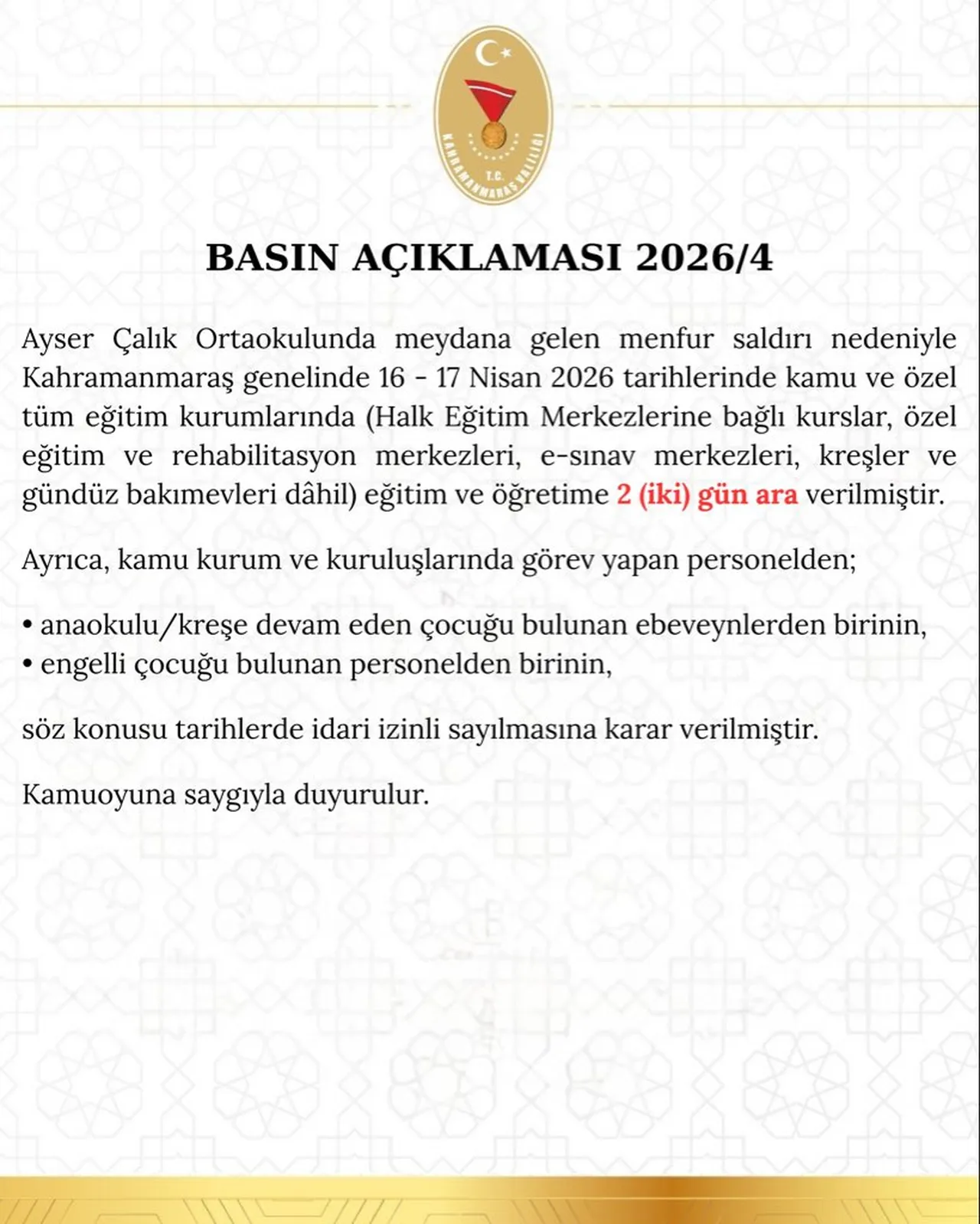 T.C.
KAHRAMANMARAŞ VALİLİĞİ

BASIN AÇIKLAMASI 2026/4

Ayser Çalık Ortaokulunda meydana gelen menfur saldırı nedeniyle Kahramanmaraş genelinde 16 - 17 Nisan 2026 tarihlerinde kamu ve özel tüm eğitim kurumlarında (Halk Eğitim Merkezlerine bağlı kurslar, özel eğitim ve rehabilitasyon merkezleri, e-sınav merkezleri, kreşler ve gündüz bakımevleri dâhil) eğitim ve öğretime 2 (iki) gün ara verilmiştir.

Ayrıca, kamu kurum ve kuruluşlarında görev yapan personelden;

• anaokulu/kreşe devam eden çocuğu bulunan ebeveynlerden birinin,
• engelli çocuğu bulunan personelden birinin,

söz konusu tarihlerde idari izinli sayılmasına karar verilmiştir.

Kamuoyuna saygıyla duyurulur.